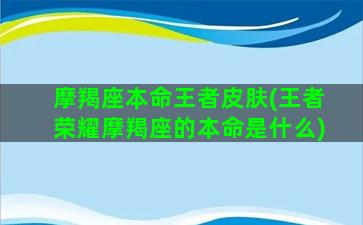 摩羯座本命王者皮肤(王者荣耀摩羯座的本命是什么)